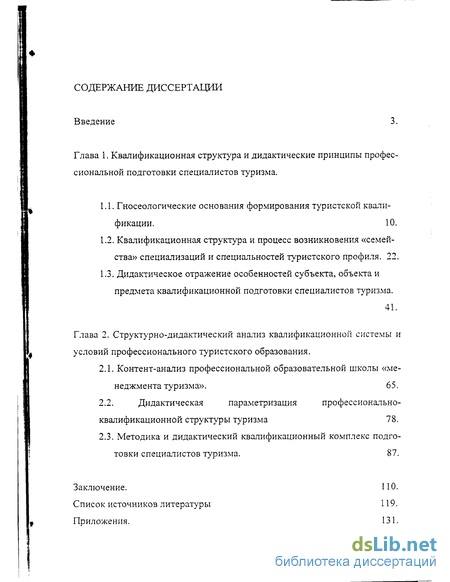 СОДЕРЖАНИЕ ДИССЕРТАЦИИ

Введение 3.

Глава 1. Квалификационная структура и дидактические принципы профессиональной подготовки специалистов туризма.

1.1. Гносеологические основания формирования туристской квалификации. 10.

1.2. Квалификационная структура и процесс возникновения «семейства» специализаций и специальностей туристского профиля. 22.

1.3. Дидактическое отражение особенностей субъекта, объекта и предмета квалификационной подготовки специалистов туризма. 41.

Глава 2. Структурно-дидактический анализ квалификационной системы и условий профессионального туристского образования.

2.1. Контент-анализ профессиональной образовательной школы «менеджмента туризма». 65.

2.2. Дидактическая параметризация профессионально-квалификационной структуры туризма 78.

2.3. Методика и дидактический квалификационный комплекс подготовки специалистов туризма. 87.

Заключение. 110.

Список источников литературы 119.

Приложения. 131.

dsLib.net
библиотека диссертаций